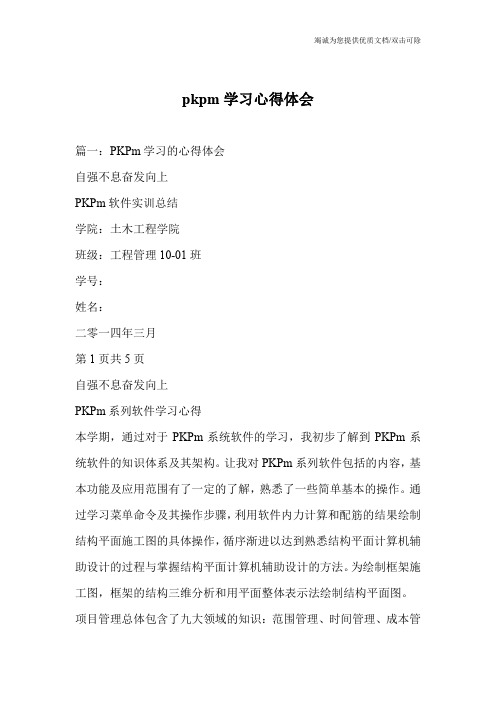 竭诚为您提供优质文档/双击可除

pkpm 学习心得体会

篇一：PKPm 学习的心得体会

自强不息奋发向上

PKPm 软件实训总结

学院：土木工程学院

班级：工程管理 10-01 班

学号：

姓名：

二零一四年三月

第 1 页共 5 页

自强不息奋发向上

PKPm 系列软件学习心得

本学期，通过对于 PKPm 系统软件的学习，我初步了解到 PKPm 系统软件的知识体系及其架构。让我对 PKPm 系列软件包括的内容，基本功能及应用范围有了一定的了解，熟悉了一些简单基本的操作。通过学习菜单命令及其操作步骤，利用软件内力计算和配筋的结果绘制结构平面施工图的具体操作，循序渐进以达到熟悉结构平面计算机辅助设计的过程与掌握结构平面计算机辅助设计的方法。为绘制框架施工图，框架的结构三维分析和用平面整体表示法绘制结构平面图。

项目管理总体包含了九大领域的知识：范围管理、时间管理、成本管